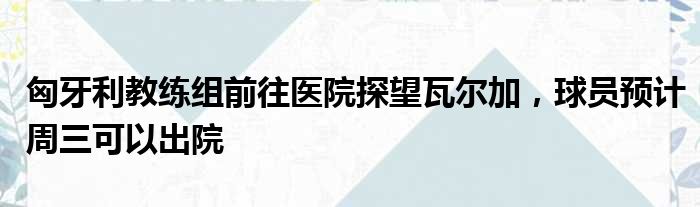 匈牙利教练组前往医院探望瓦尔加，球员预计周三可以出院